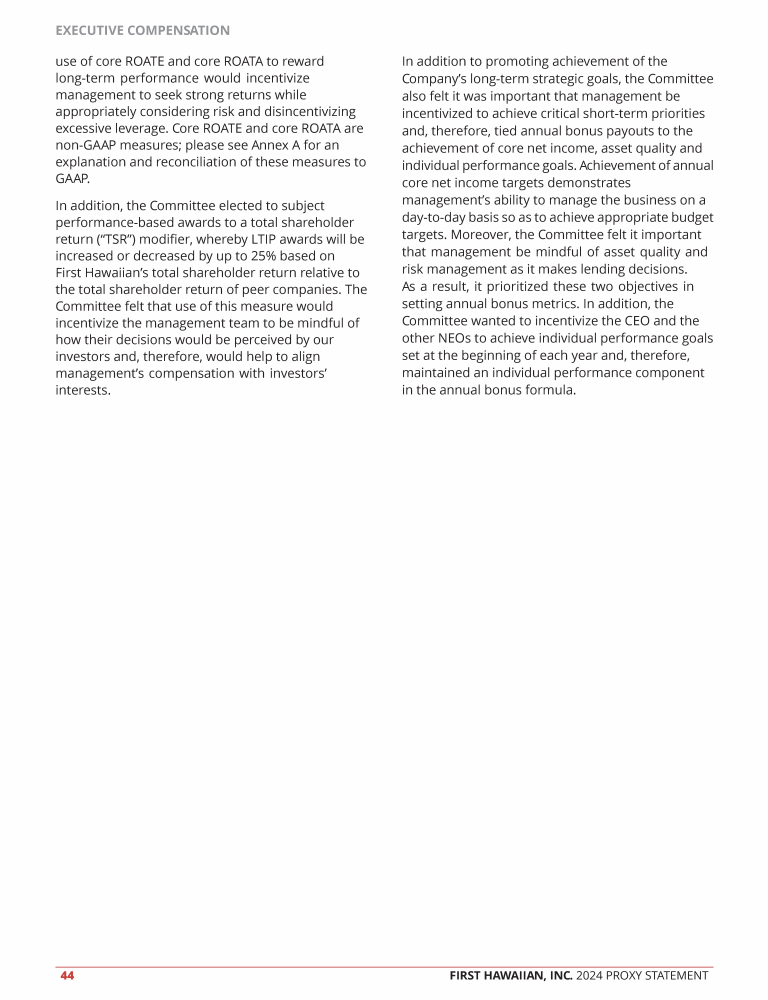 EXECUTIVE COMPENSATION

use of core ROATE and core ROATA to reward long-term performance would incentivize management to seek strong returns while appropriately considering risk and disincentivizing excessive leverage. Core ROATE and core ROATA are non-GAAP measures; please see Annex A for an explanation and reconciliation of these measures to GAAP.

In addition, the Committee elected to subject performance-based awards to a total shareholder return ("TSR") modifier, whereby LTIP awards will be increased or decreased by up to 25% based on First Hawaiian's total shareholder return relative to the total shareholder return of peer companies. The Committee felt that use of this measure would incentivize the management team to be mindful of how their decisions would be perceived by our investors and, therefore, would help to align management's compensation with investors' interests.

In addition to promoting achievement of the Company's long-term strategic goals, the Committee also felt it was important that management be incentivized to achieve critical short-term priorities and, therefore, tied annual bonus payouts to the achievement of core net income, asset quality and individual performance goals. Achievement of annual core net income targets demonstrates management's ability to manage the business on a day-to-day basis so as to achieve appropriate budget targets. Moreover, the Committee felt it important that management be mindful of asset quality and risk management as it makes lending decisions. As a result, it prioritized these two objectives in setting annual bonus metrics. In addition, the Committee wanted to incentivize the CEO and the other NEOs to achieve individual performance goals set at the beginning of each year and, therefore, maintained an individual performance component in the annual bonus formula.

44

FIRST HAWAIIAN, INC. 2024 PROXY STATEMENT